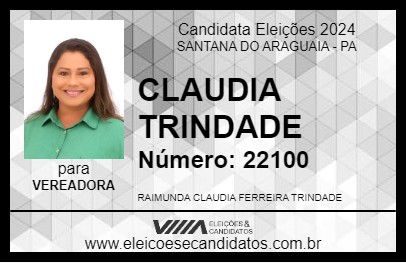 Candidata Eleições 2024
SANTANA DO ARAGUAIA - PA

CLAUDIA TRINDADE

Número: 22100

para
VEREADORA

RAIMUNDA CLAUDIA FERREIRA TRINDADE

VIIIA ELEIÇÕES & CANDIDATOS

www.eleicoesecandidatos.com.br